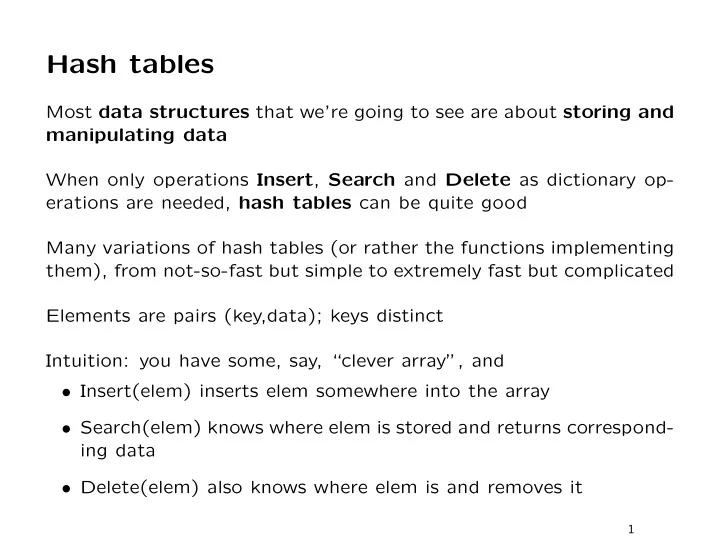 Hash tables

Most data structures that we're going to see are about storing and manipulating data

When only operations Insert, Search and Delete as dictionary operations are needed, hash tables can be quite good

Many variations of hash tables (or rather the functions implementing them), from not-so-fast but simple to extremely fast but complicated

Elements are pairs (key,data); keys distinct

Intuition: you have some, say, "clever array", and

• Insert(elem) inserts elem somewhere into the array

• Search(elem) knows where elem is stored and returns corresponding data

• Delete(elem) also knows where elem is and removes it

1